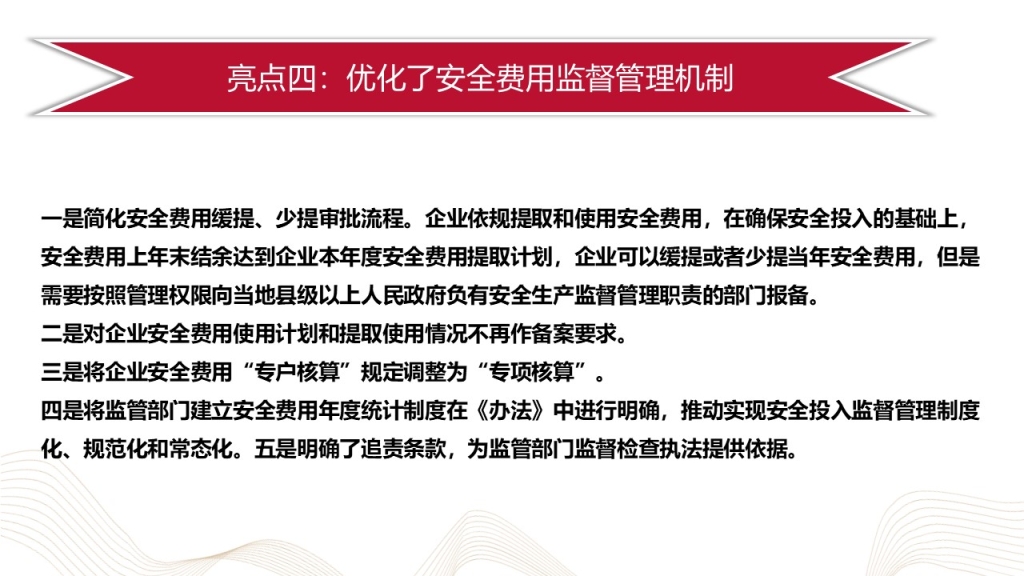 亮点四：优化了安全费用监督管理机制

一是简化安全费用缓提、少提审批流程。企业依规提取和使用安全费用，在确保安全投入的基础上，安全费用上年末结余达到企业本年度安全费用提取计划，企业可以缓提或者少提当年安全费用，但是需要按照管理权限向当地县级以上人民政府负有安全生产监督管理职责的部门报备。

二是对企业安全费用使用计划和提取使用情况不再作备案要求。

三是将企业安全费用“专户核算”规定调整为“专项核算”。

四是将监管部门建立安全费用年度统计制度在《办法》中进行明确，推动实现安全投入监督管理制度化、规范化和常态化。五是明确了追责条款，为监管部门监督检查执法提供依据。